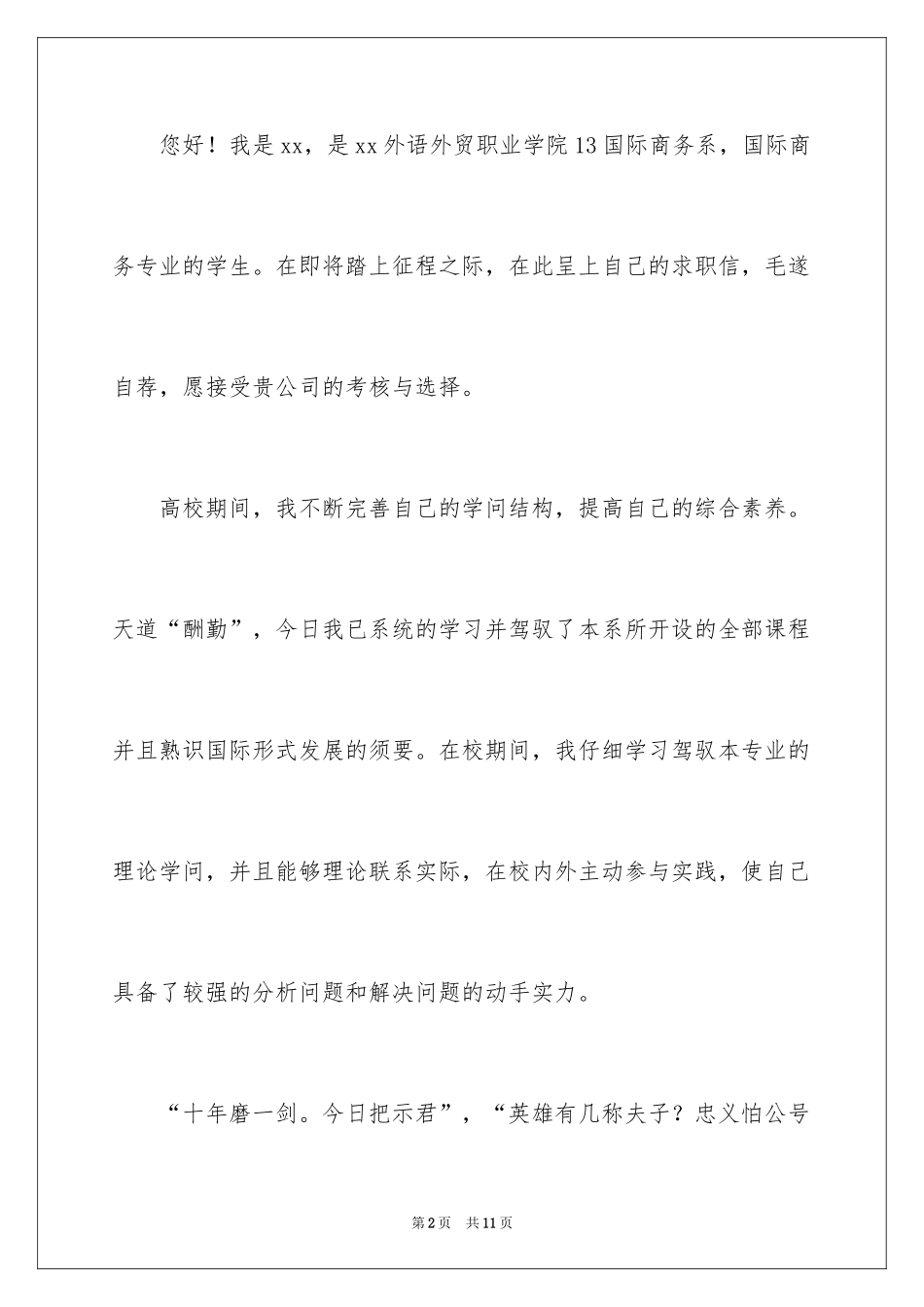 您好！我是xx，是xx外语外贸职业学院13国际商务系，国际商务专业的学生。在即将踏上征程之际，在此呈上自己的求职信，毛遂自荐，愿接受贵公司的考核与选择。

高校期间，我不断完善自己的学问结构，提高自己的综合素养。天道“酬勤”，今日我已系统的学习并驾驭了本系所开设的全部课程并且熟识国际形式发展的须要。在校期间，我仔细学习驾驭本专业的理论学问，并且能够理论联系实际，在校内外主动参与实践，使自己具备了较强的分析问题和解决问题的动手实力。

“十年磨一剑。今日把示君”，“英雄有几称夫子？忠义怕公号

第2页　共11页